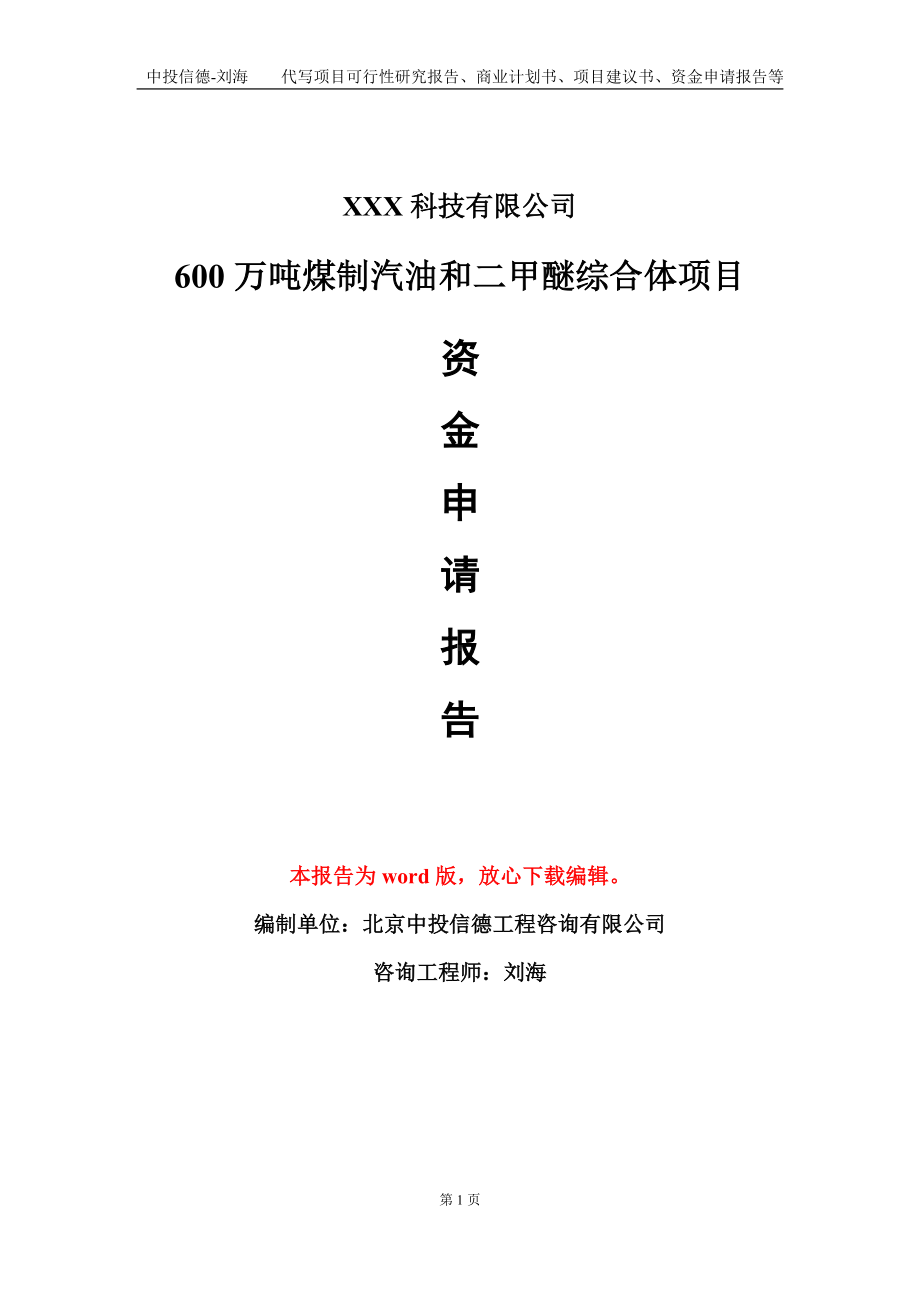 中投信德-刘海　　代写项目可行性研究报告、商业计划书、项目建议书、资金申请报告等

XXX 科技有限公司

600 万吨煤制汽油和二甲醚综合体项目

资
金
申
请
报
告

本报告为 word 版，放心下载编辑。

编制单位：北京中投信德工程咨询有限公司

咨询工程师：刘海

第 1 页